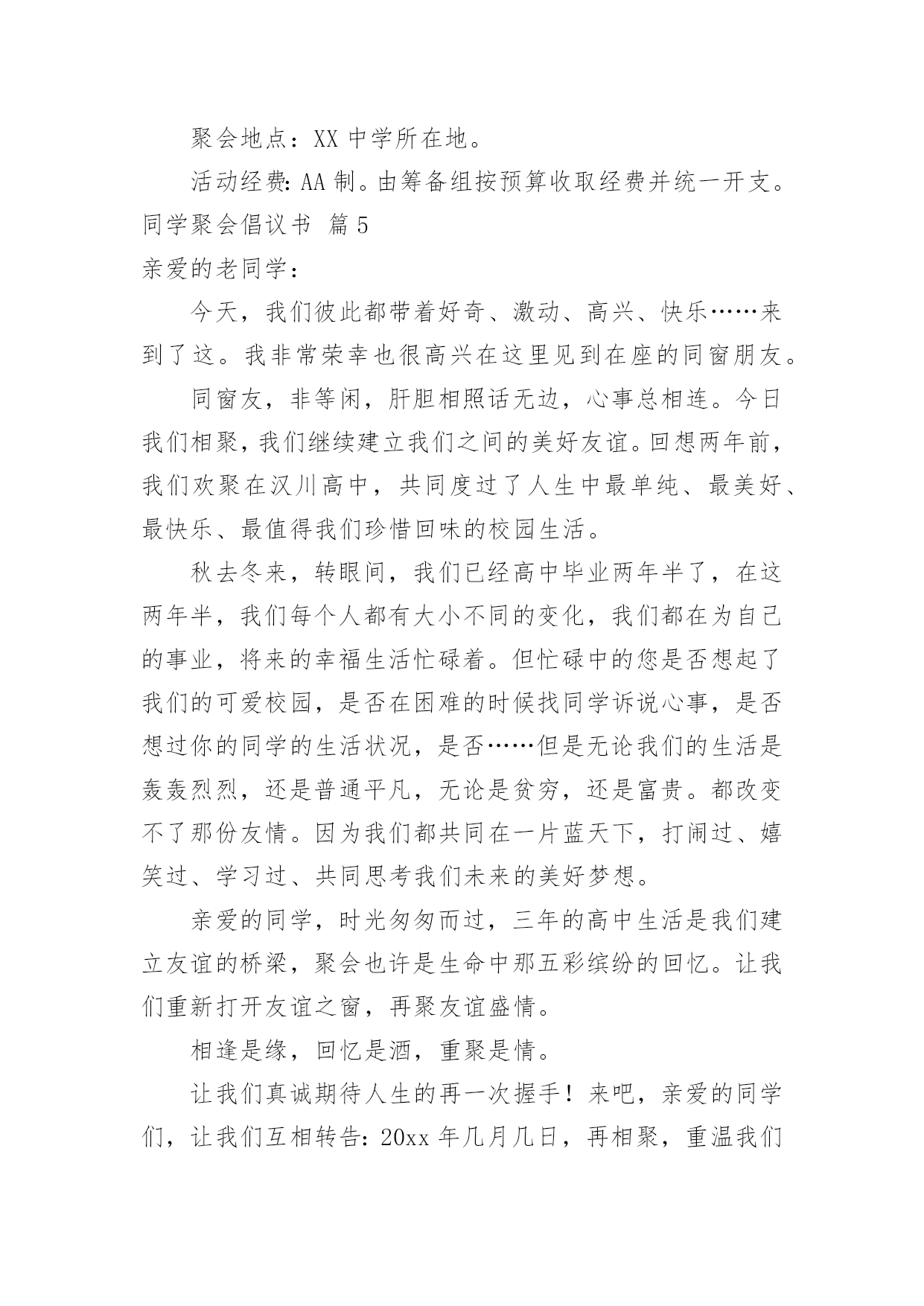 聚会地点：XX 中学所在地。

活动经费：AA 制。由筹备组按预算收取经费并统一开支。

同学聚会倡议书 篇 5

亲爱的老同学：

今天，我们彼此都带着好奇、激动、高兴、快乐……来到了这。我非常荣幸也很高兴在这里见到在座的同窗朋友。

同窗友，非等闲，肝胆相照话无边，心事总相连。今日我们相聚，我们继续建立我们之间的美好友谊。回想两年前，我们欢聚在汉川高中，共同度过了人生中最单纯、最美好、最快乐、最值得我们珍惜回味的校园生活。

秋去冬来，转眼间，我们已经高中毕业两年半了，在这两年半，我们每个人都有大小不同的变化，我们都在为自己的事业，将来的幸福生活忙碌着。但忙碌中的您是否想起了我们的可爱校园，是否在困难的时候找同学诉说心事，是否想过你的同学的生活状况，是否……但是无论我们的生活是轰轰烈烈，还是普通平凡，无论是贫穷，还是富贵。都改变不了那份友情。因为我们都共同在一片蓝天下，打闹过、嬉笑过、学习过、共同思考我们未来的美好梦想。

亲爱的同学，时光匆匆而过，三年的高中生活是我们建立友谊的桥梁，聚会也许是生命中那五彩缤纷的回忆。让我们重新打开友谊之窗，再聚友谊盛情。

相逢是缘，回忆是酒，重聚是情。

让我们真诚期待人生的再一次握手！来吧，亲爱的同学们，让我们互相转告：20xx 年几月几日，再相聚，重温我们